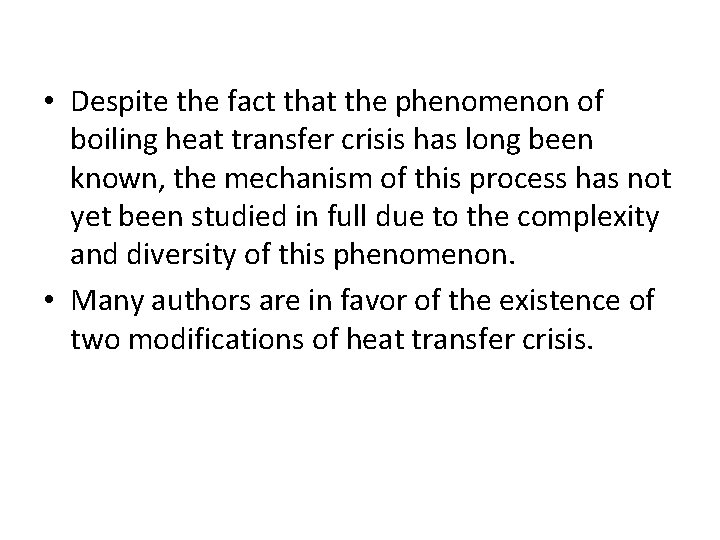 • Despite the fact that the phenomenon of boiling heat transfer crisis has long been known, the mechanism of this process has not yet been studied in full due to the complexity and diversity of this phenomenon.

• Many authors are in favor of the existence of two modifications of heat transfer crisis.